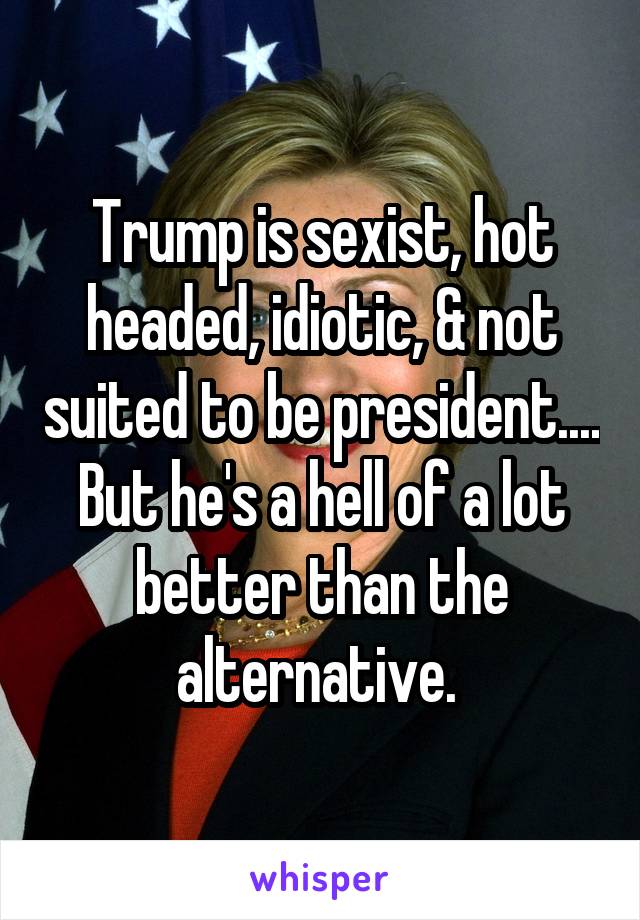 Trump is sexist, hot headed, idiotic, & not suited to be president.... But he's a hell of a lot better than the alternative.

whisper